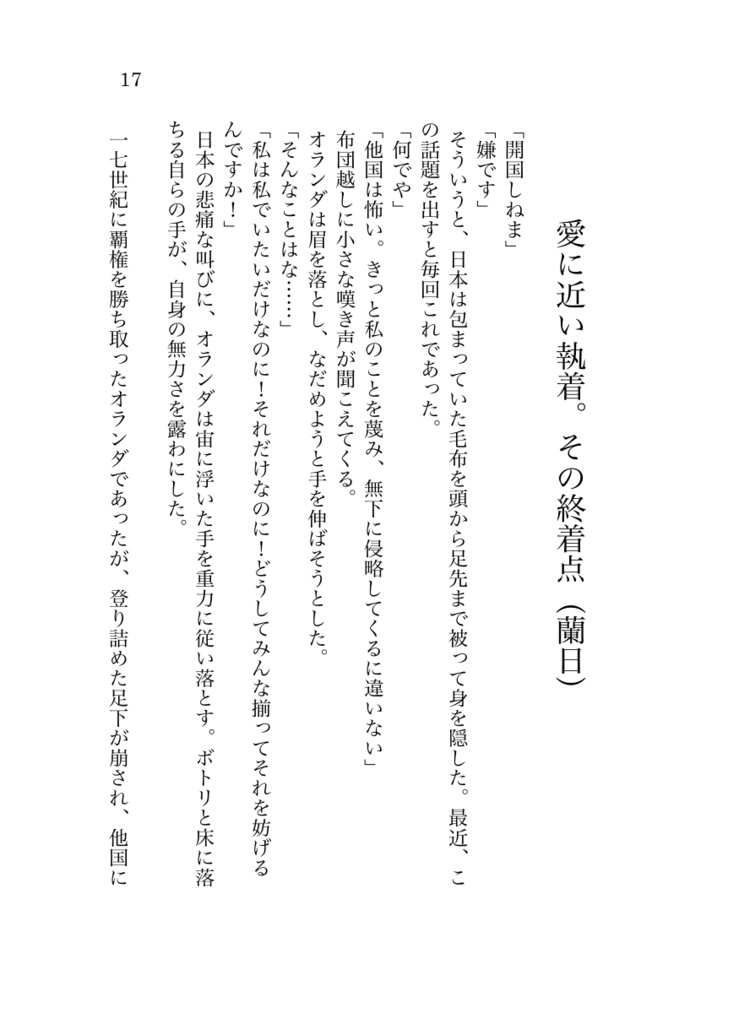 17

愛に近い執着。その終着点（蘭日）

「開国しねま」

「嫌です」

そういうと、日本は包まっていた毛布を頭から足先まで被って身を隠した。最近、この話題を出すと毎回これであった。

「何でや」

「他国は怖い。きっと私のことを蔑み、無下に侵略してくるに違いない」

布団越しに小さな嘆き声が聞こえてくる。

オランダは眉を落とし、なだめようと手を伸ばそうとした。

「そんなことはな……」

「私は私でいたいだけなのに！それだけなのに！どうしてみんな揃ってそれを妨げるんですか！」

日本の悲痛な叫びに、オランダは宙に浮いた手を重力に従い落とす。ボトリと床に落ちる自らの手が、自身の無力さを露わにした。

一七世紀に覇権を勝ち取ったオランダであったが、登り詰めた足下が崩され、他国に